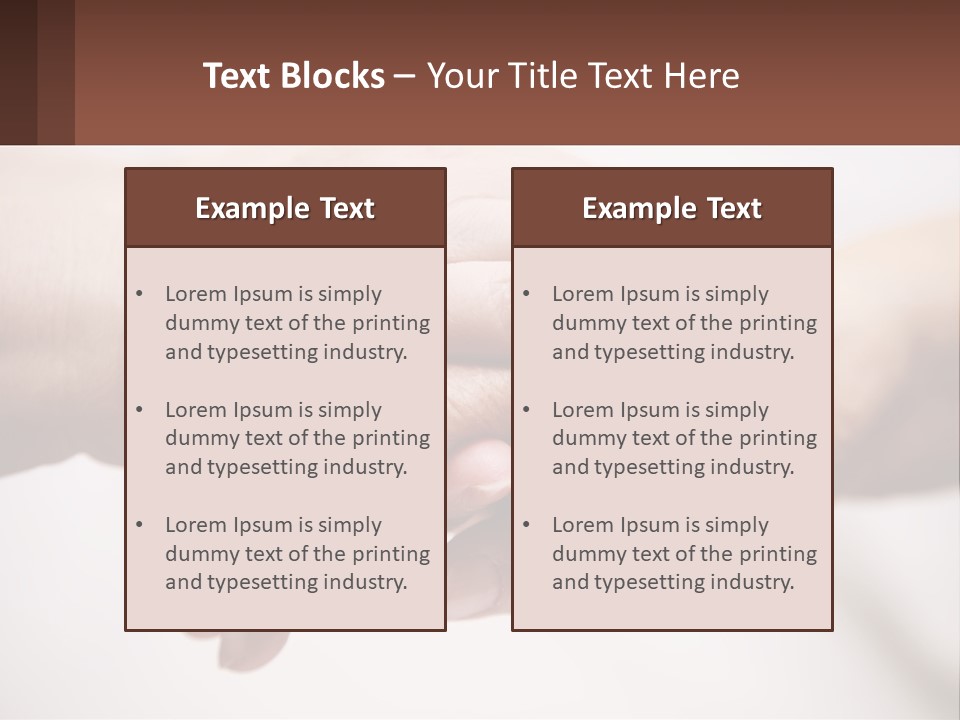 Text Blocks – Your Title Text Here

Example Text

• Lorem Ipsum is simply dummy text of the printing and typesetting industry.

• Lorem Ipsum is simply dummy text of the printing and typesetting industry.

• Lorem Ipsum is simply dummy text of the printing and typesetting industry.

Example Text

• Lorem Ipsum is simply dummy text of the printing and typesetting industry.

• Lorem Ipsum is simply dummy text of the printing and typesetting industry.

• Lorem Ipsum is simply dummy text of the printing and typesetting industry.